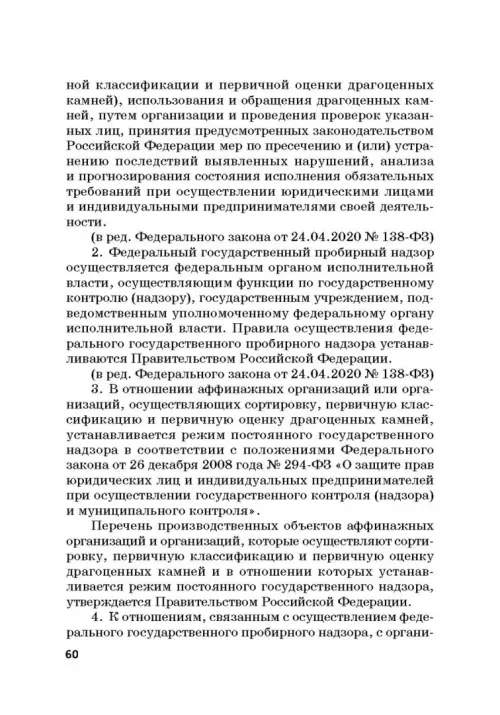 ной классификации и первичной оценки драгоценных камней), использования и обращения драгоценных камней, путем организации и проведения проверок указанных лиц, принятия предусмотренных законодательством Российской Федерации мер по пресечению и (или) устранению последствий выявленных нарушений, анализа и прогнозирования состояния исполнения обязательных требований при осуществлении юридическими лицами и индивидуальными предпринимателями своей деятельности.

(в ред. Федерального закона от 24.04.2020 № 138-ФЗ)

2. Федеральный государственный пробирный надзор осуществляется федеральным органом исполнительной власти, осуществляющим функции по государственному контролю (надзору), государственным учреждением, подведомственным уполномоченному федеральному органу исполнительной власти. Правила осуществления федерального государственного пробирного надзора устанавливаются Правительством Российской Федерации.

(в ред. Федерального закона от 24.04.2020 № 138-ФЗ)

3. В отношении аффинажных организаций или организаций, осуществляющих сортировку, первичную классификацию и первичную оценку драгоценных камней, устанавливается режим постоянного государственного надзора в соответствии с положениями Федерального закона от 26 декабря 2008 года № 294-ФЗ «О защите прав юридических лиц и индивидуальных предпринимателей при осуществлении государственного контроля (надзора) и муниципального контроля».

Перечень производственных объектов аффинажных организаций и организаций, которые осуществляют сортировку, первичную классификацию и первичную оценку драгоценных камней и в отношении которых устанавливается режим постоянного государственного надзора, утверждается Правительством Российской Федерации.

4. К отношениям, связанным с осуществлением федерального государственного пробирного надзора, с органи-

60